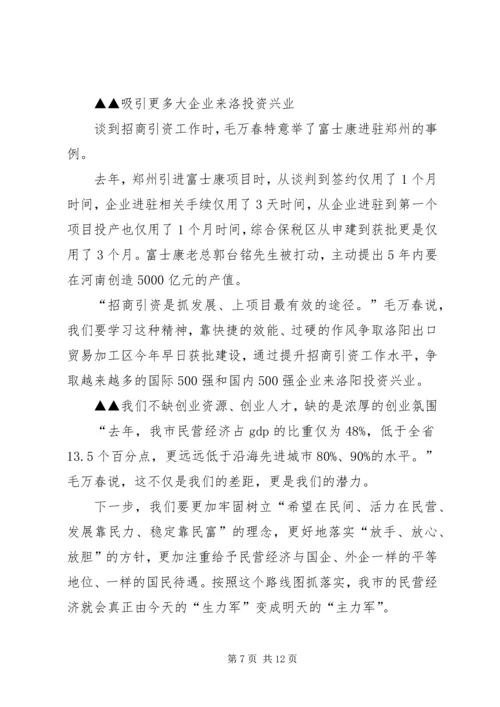 ▲▲吸引更多大企业来洛投资兴业

谈到招商引资工作时，毛万春特意举了富士康进驻郑州的事例。

去年，郑州引进富士康项目时，从谈判到签约仅用了1个月时间，企业进驻相关手续仅用了3天时间，从企业进驻到第一个项目投产也仅用了1个月时间，综合保税区从申建到获批更是仅用了3个月。富士康老总郭台铭先生被打动，主动提出5年内要在河南创造5000亿元的产值。

“招商引资是抓发展、上项目最有效的途径。”毛万春说，我们要学习这种精神，靠快捷的效能、过硬的作风争取洛阳出口贸易加工区今年早日获批建设，通过提升招商引资工作水平，争取越来越多的国际500强和国内500强企业来洛阳投资兴业。

▲▲我们不缺创业资源、创业人才，缺的是浓厚的创业氛围

“去年，我市民营经济占gdp的比重仅为48%，低于全省13.5个百分点，更远远低于沿海先进城市80%、90%的水平。”毛万春说，这不仅是我们的差距，更是我们的潜力。

下一步，我们要更加牢固树立“希望在民间、活力在民营、发展靠民力、稳定靠民富”的理念，更好地落实“放手、放心、放胆”的方针，更加注重给予民营经济与国企、外企一样的平等地位、一样的国民待遇。按照这个路线图抓落实，我市的民营经济就会真正由今天的“生力军”变成明天的“主力军”。

第7页 共12页